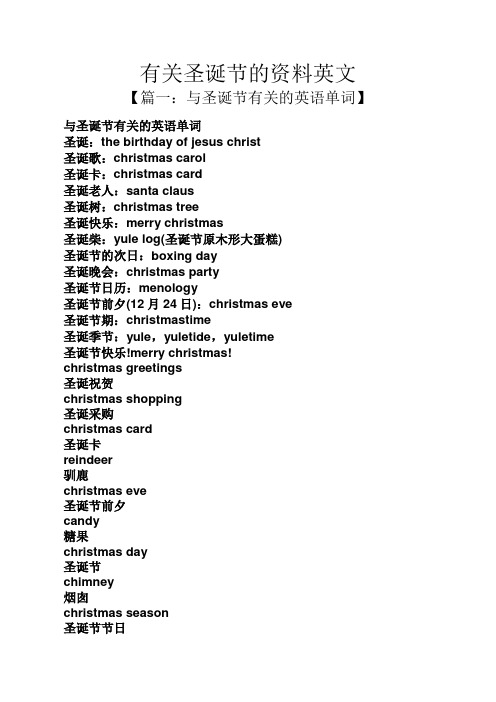 有关圣诞节的资料英文

【篇一：与圣诞节有关的英语单词】

与圣诞节有关的英语单词
圣诞：the birthday of jesus christ
圣诞歌：christmas carol
圣诞卡：christmas card
圣诞老人：santa claus
圣诞树：christmas tree
圣诞快乐：merry christmas
圣诞柴：yule log(圣诞节原木形大蛋糕)
圣诞节的次日：boxing day
圣诞晚会：christmas party
圣诞节日历：menology
圣诞节前夕(12 月 24 日)：christmas eve
圣诞节期：christmastime
圣诞季节：yule，yuletide，yuletime
圣诞节快乐!merry christmas!
christmas greetings
圣诞祝贺
christmas shopping
圣诞采购
christmas card
圣诞卡
reindeer
驯鹿
christmas eve
圣诞节前夕
candy
糖果
christmas day
圣诞节
chimney
烟囱
christmas season
圣诞节节日